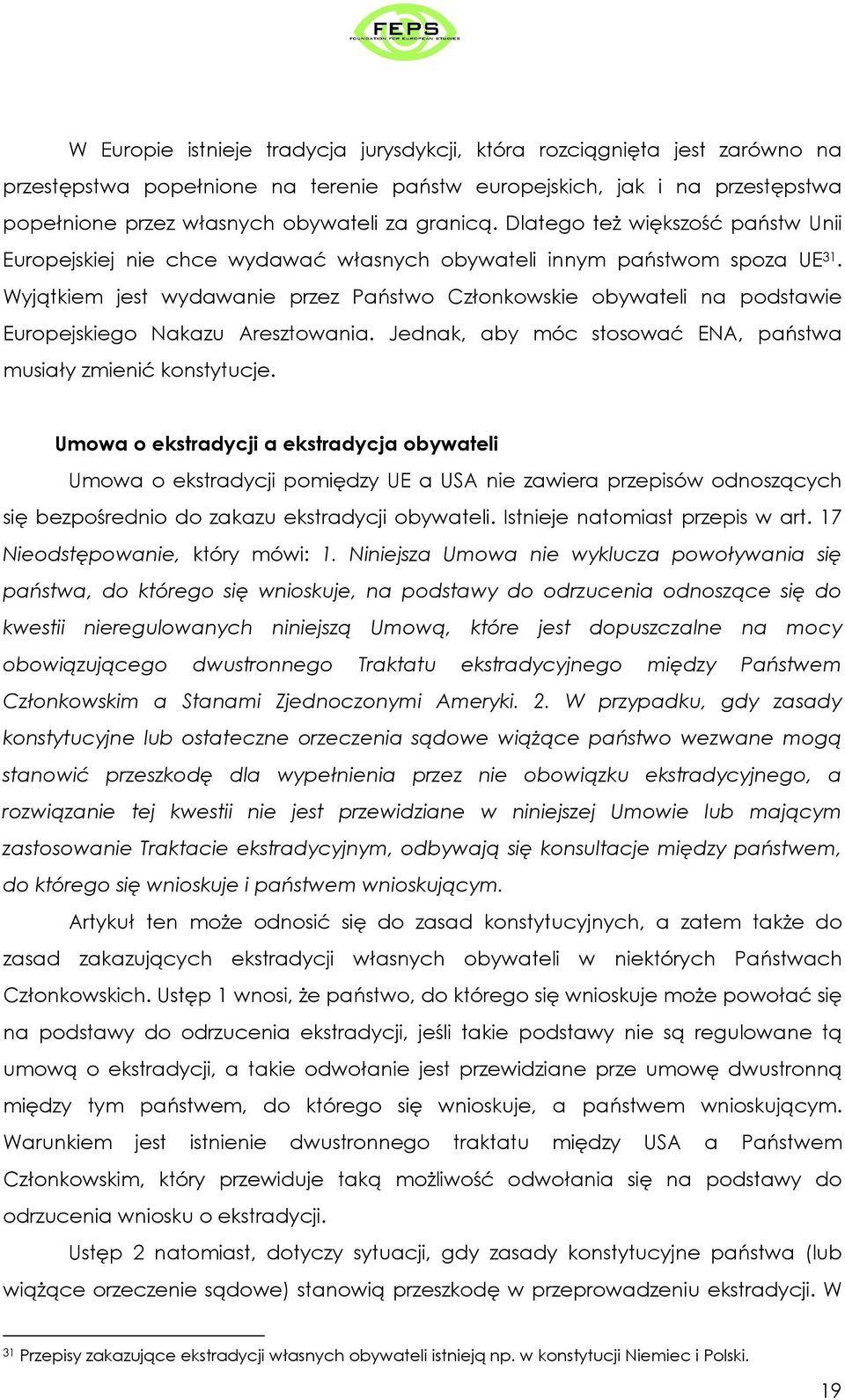 FEPS
FOUNDATION FOR EUROPEAN STUDIES

W Europie istnieje tradycja jurysdykcji, która rozciągnięta jest zarówno na przestępstwa popełnione na terenie państw europejskich, jak i na przestępstwa popełnione przez własnych obywateli za granicą. Dlatego też większość państw Unii Europejskiej nie chce wydawać własnych obywateli innym państwom spoza UE$^{31}$. Wyjątkiem jest wydawanie przez Państwo Członkowskie obywateli na podstawie Europejskiego Nakazu Aresztowania. Jednak, aby móc stosować ENA, państwa musiały zmienić konstytucje.

Umowa o ekstradycji a ekstradycja obywateli

Umowa o ekstradycji pomiędzy UE a USA nie zawiera przepisów odnoszących się bezpośrednio do zakazu ekstradycji obywateli. Istnieje natomiast przepis w art. 17 Nieodstępowanie, który mówi: 1. Niniejsza Umowa nie wyklucza powoływania się państwa, do którego się wnioskuje, na podstawy do odrzucenia odnoszące się do kwestii nieregulowanych niniejszą Umową, które jest dopuszczalne na mocy obowiązującego dwustronnego Traktatu ekstradycyjnego między Państwem Członkowskim a Stanami Zjednoczonymi Ameryki. 2. W przypadku, gdy zasady konstytucyjne lub ostateczne orzeczenia sądowe wiążące państwo wezwane mogą stanowić przeszkodę dla wypełnienia przez nie obowiązku ekstradycyjnego, a rozwiązanie tej kwestii nie jest przewidziane w niniejszej Umowie lub mającym zastosowanie Traktacie ekstradycyjnym, odbywają się konsultacje między państwem, do którego się wnioskuje i państwem wnioskującym.

Artykuł ten może odnosić się do zasad konstytucyjnych, a zatem także do zasad zakazujących ekstradycji własnych obywateli w niektórych Państwach Członkowskich. Ustęp 1 wnosi, że państwo, do którego się wnioskuje może powołać się na podstawy do odrzucenia ekstradycji, jeśli takie podstawy nie są regulowane tą umową o ekstradycji, a takie odwołanie jest przewidziane prze umowę dwustronną między tym państwem, do którego się wnioskuje, a państwem wnioskującym. Warunkiem jest istnienie dwustronnego traktatu między USA a Państwem Członkowskim, który przewiduje taką możliwość odwołania się na podstawy do odrzucenia wniosku o ekstradycji.

Ustęp 2 natomiast, dotyczy sytuacji, gdy zasady konstytucyjne państwa (lub wiążące orzeczenie sądowe) stanowią przeszkodę w przeprowadzeniu ekstradycji. W

$^{31}$ Przepisy zakazujące ekstradycji własnych obywateli istnieją np. w konstytucji Niemiec i Polski.

19